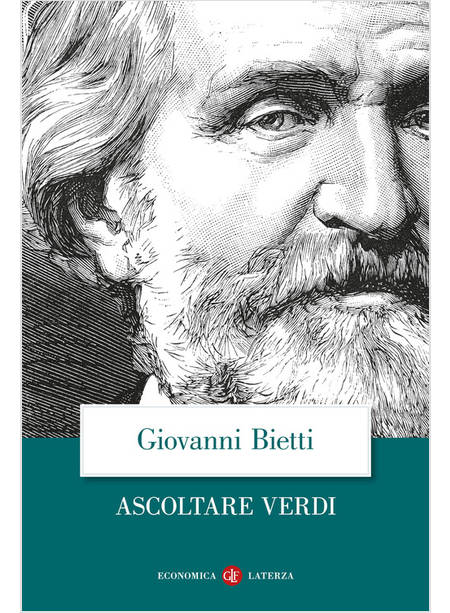 Giovanni Bietti

ASCOLTARE VERDI

ECONOMICA GLF LATERZA